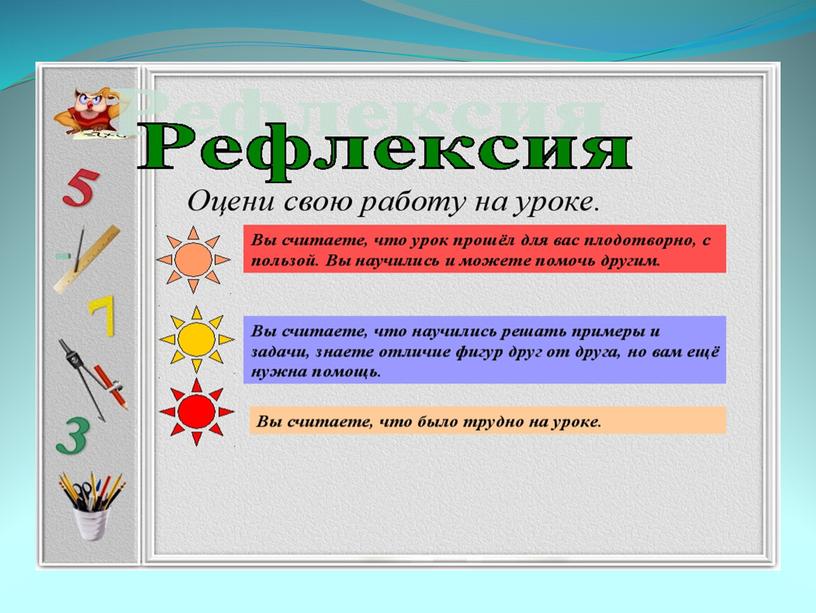 5

7

3

Рефлексия

Оцени свою работу на уроке.

Вы считаете, что урок прошёл для вас плодотворно, с пользой. Вы научились и можете помочь другим.

Вы считаете, что научились решать примеры и задачи, знаете отличие фигур друг от друга, но вам ещё нужна помощь.

Вы считаете, что было трудно на уроке.